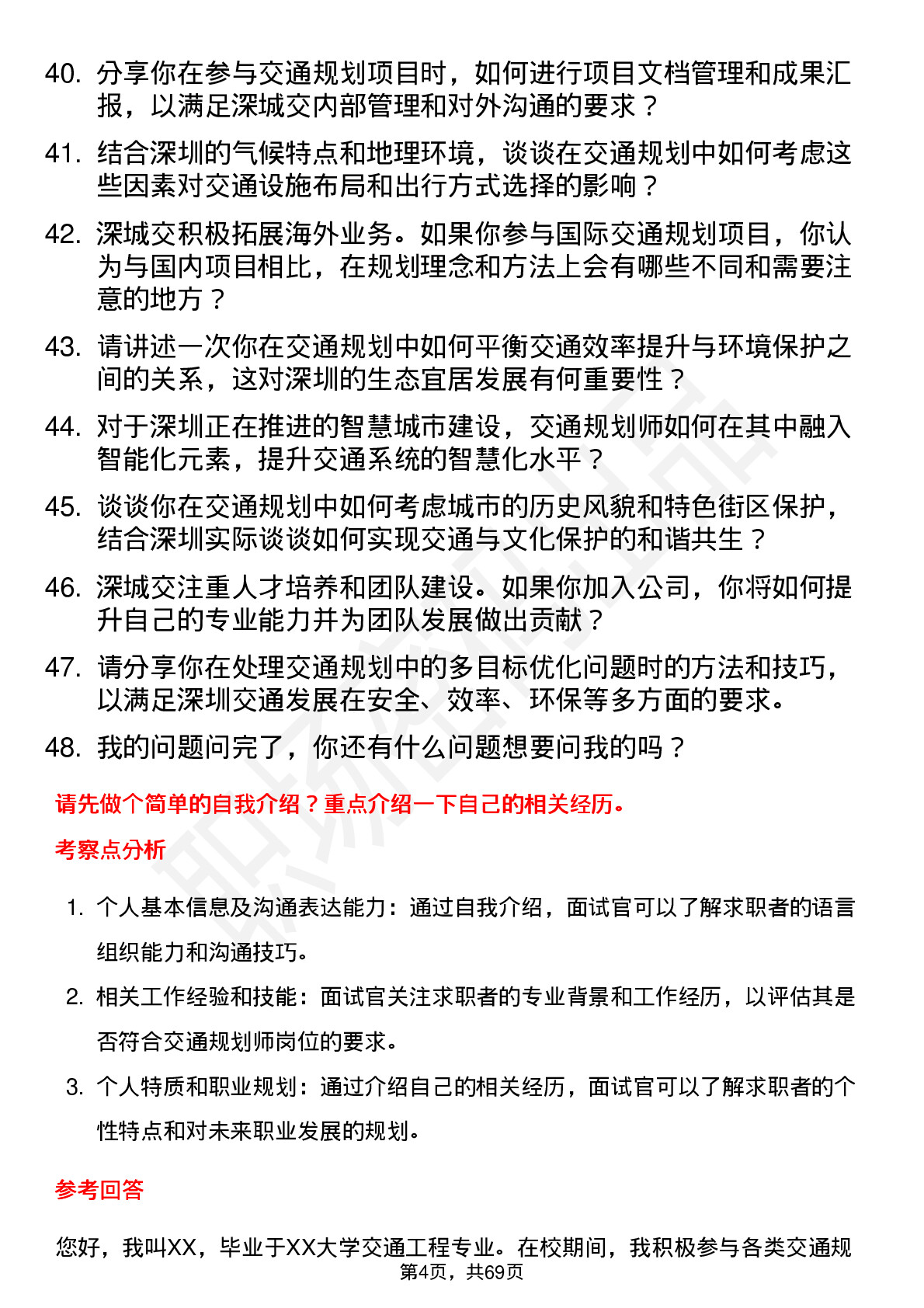 40. 分享你在参与交通规划项目时，如何进行项目文档管理和成果汇报，以满足深城交内部管理和对外沟通的要求？

41. 结合深圳的气候特点和地理环境，谈谈在交通规划中如何考虑这些因素对交通设施布局和出行方式选择的影响？

42. 深城交积极拓展海外业务。如果你参与国际交通规划项目，你认为与国内项目相比，在规划理念和方法上会有哪些不同和需要注意的地方？

43. 请讲述一次你在交通规划中如何平衡交通效率提升与环境保护之间的关系，这对深圳的生态宜居发展有何重要性？

44. 对于深圳正在推进的智慧城市建设，交通规划师如何在其中融入智能化元素，提升交通系统的智慧化水平？

45. 谈谈你在交通规划中如何考虑城市的历史风貌和特色街区保护，结合深圳实际谈谈如何实现交通与文化保护的和谐共生？

46. 深城交注重人才培养和团队建设。如果你加入公司，你将如何提升自己的专业能力并为团队发展做出贡献？

47. 请分享你在处理交通规划中的多目标优化问题时的方法和技巧，以满足深圳交通发展在安全、效率、环保等多方面的要求。

48. 我的问题问完了，你还有什么问题想要问我的吗？

请先做个简单的自我介绍？重点介绍一下自己的相关经历。

考察点分析

1. 个人基本信息及沟通表达能力：通过自我介绍，面试官可以了解求职者的语言组织能力和沟通技巧。

2. 相关工作经验和技能：面试官关注求职者的专业背景和工作经历，以评估其是否符合交通规划师岗位的要求。

3. 个人特质和职业规划：通过介绍自己的相关经历，面试官可以了解求职者的个性特点和对未来职业发展的规划。

参考回答

您好，我叫XX，毕业于XX大学交通工程专业。在校期间，我积极参与各类交通规

第4页，共69页